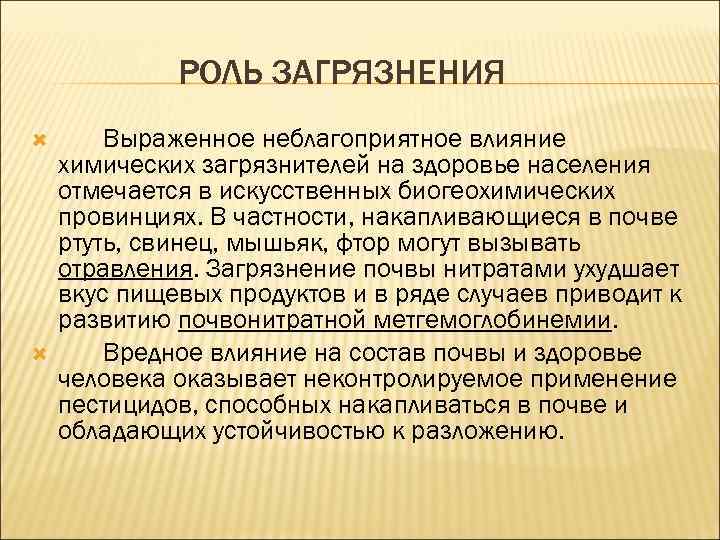 РОЛЬ ЗАГРЯЗНЕНИЯ

Выраженное неблагоприятное влияние химических загрязнителей на здоровье населения отмечается в искусственных биогеохимических провинциях. В частности, накапливающиеся в почве ртуть, свинец, мышьяк, фтор могут вызывать отравления. Загрязнение почвы нитратами ухудшает вкус пищевых продуктов и в ряде случаев приводит к развитию почвонитратной метгемоглобинемии.

Вредное влияние на состав почвы и здоровье человека оказывает неконтролируемое применение пестицидов, способных накапливаться в почве и обладающих устойчивостью к разложению.